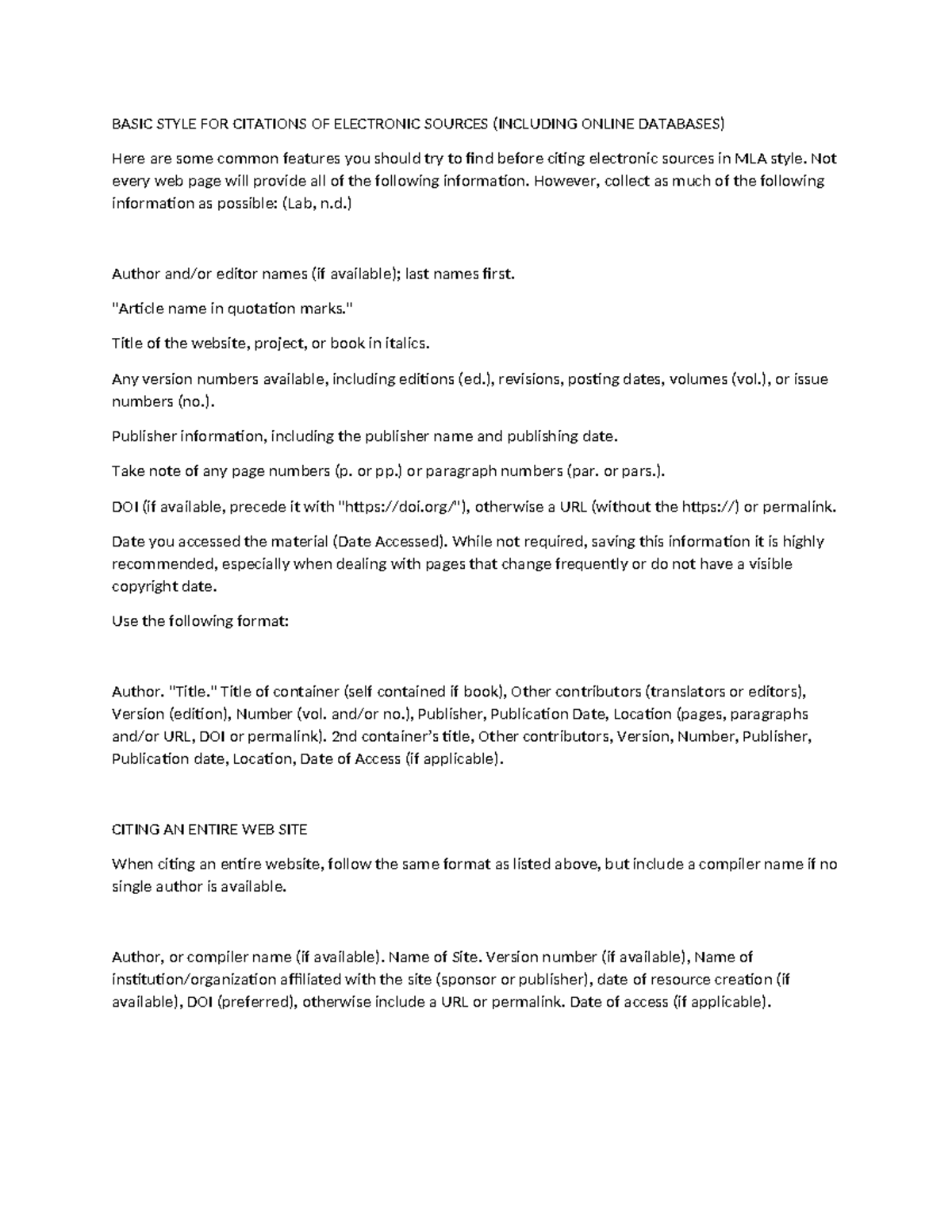 BASIC STYLE FOR CITATIONS OF ELECTRONIC SOURCES (INCLUDING ONLINE DATABASES)

Here are some common features you should try to find before citing electronic sources in MLA style. Not every web page will provide all of the following information. However, collect as much of the following information as possible: (Lab, n.d.)

Author and/or editor names (if available); last names first.

"Article name in quotation marks."

Title of the website, project, or book in italics.

Any version numbers available, including editions (ed.), revisions, posting dates, volumes (vol.), or issue numbers (no.).

Publisher information, including the publisher name and publishing date.

Take note of any page numbers (p. or pp.) or paragraph numbers (par. or pars.).

DOI (if available, precede it with "https://doi.org/"), otherwise a URL (without the https://) or permalink.

Date you accessed the material (Date Accessed). While not required, saving this information it is highly recommended, especially when dealing with pages that change frequently or do not have a visible copyright date.

Use the following format:

Author. "Title." Title of container (self contained if book), Other contributors (translators or editors), Version (edition), Number (vol. and/or no.), Publisher, Publication Date, Location (pages, paragraphs and/or URL, DOI or permalink). 2nd container's title, Other contributors, Version, Number, Publisher, Publication date, Location, Date of Access (if applicable).

CITING AN ENTIRE WEB SITE

When citing an entire website, follow the same format as listed above, but include a compiler name if no single author is available.

Author, or compiler name (if available). Name of Site. Version number (if available), Name of institution/organization affiliated with the site (sponsor or publisher), date of resource creation (if available), DOI (preferred), otherwise include a URL or permalink. Date of access (if applicable).